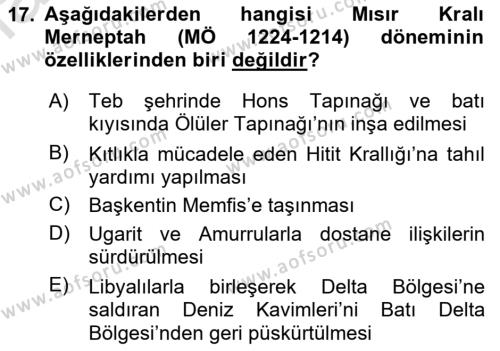 17. Aşağıdakilerden hangisi Mısır Kralı Merneptah (MÖ 1224-1214) döneminin özelliklerinden biri değildir?

A) Teb şehrinde Hons Tapınağı ve batı kıyısında Ölüler Tapınağı'nın inşa edilmesi

B) Kıtlıkla mücadele eden Hitit Krallığı'na tahıl yardımı yapılması

C) Başkentin Memfis'e taşınması

D) Ugarit ve Amurrularla dostane ilişkilerin sürdürülmesi

E) Libyalılarla birleşerek Delta Bölgesi'ne saldıran Deniz Kavimleri'ni Batı Delta Bölgesi'nden geri püskürtülmesi

www.aofsoru.com